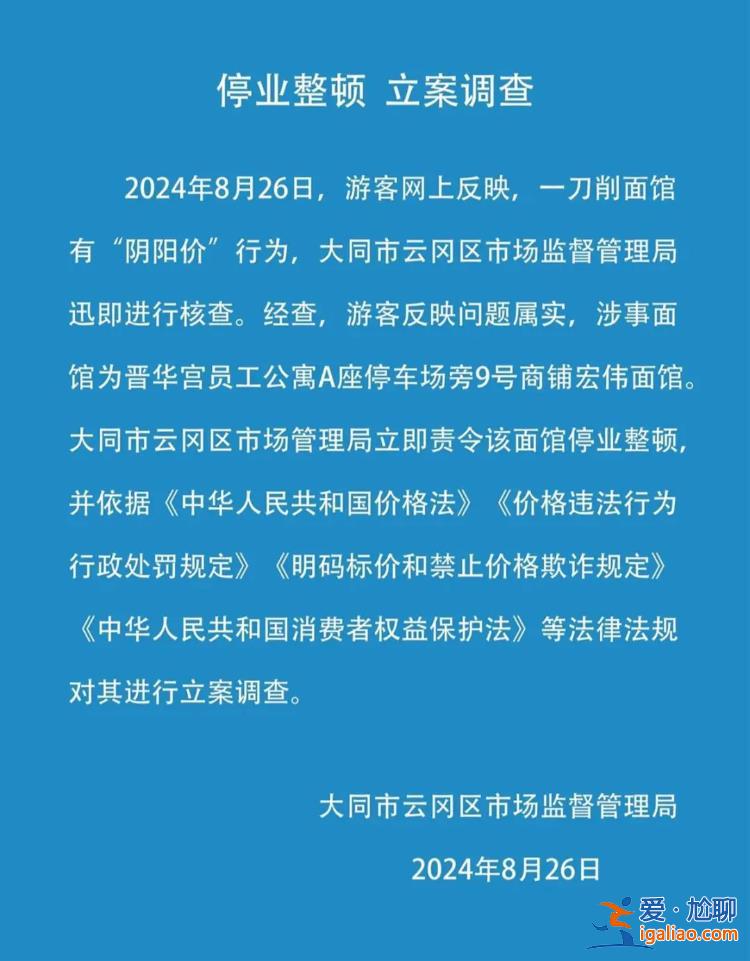 停业整顿 立案调查

2024年8月26日，游客网上反映，一刀削面馆有“阴阳价”行为，大同市云冈区市场监督管理局迅即进行核查。经查，游客反映问题属实，涉事面馆为晋华宫员工公寓A座停车场旁9号商铺宏伟面馆。大同市云冈区市场管理局立即责令该面馆停业整顿，并依据《中华人民共和国价格法》《价格违法行为行政处罚规定》《明码标价和禁止价格欺诈规定》《中华人民共和国消费者权益保护法》等法律法规对其进行立案调查。

大同市云冈区市场监督管理局

2024年8月26日

爱·尬聊
igaliao.com